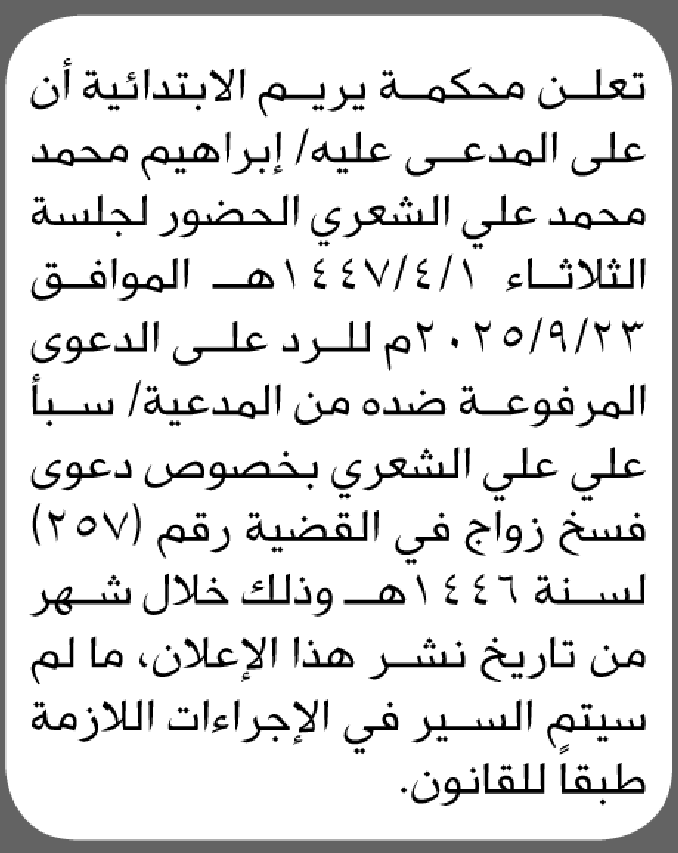 تعلن محكمة يريم الابتدائية أن على المدعى عليه/ إبراهيم محمد محمد علي الشعري الحضور لجلسة الثلاثاء ١٤٤٧/٤/١هـ الموافق ٢٠٢٥/٩/٢٣م للرد على الدعوى المرفوعة ضده من المدعية/ سبأ علي علي الشعري بخصوص دعوى فسخ زواج في القضية رقم (٢٥٧) لسنة ١٤٤٦هـ وذلك خلال شهر من تاريخ نشر هذا الإعلان، ما لم سيتم السير في الإجراءات اللازمة طبقاً للقانون.